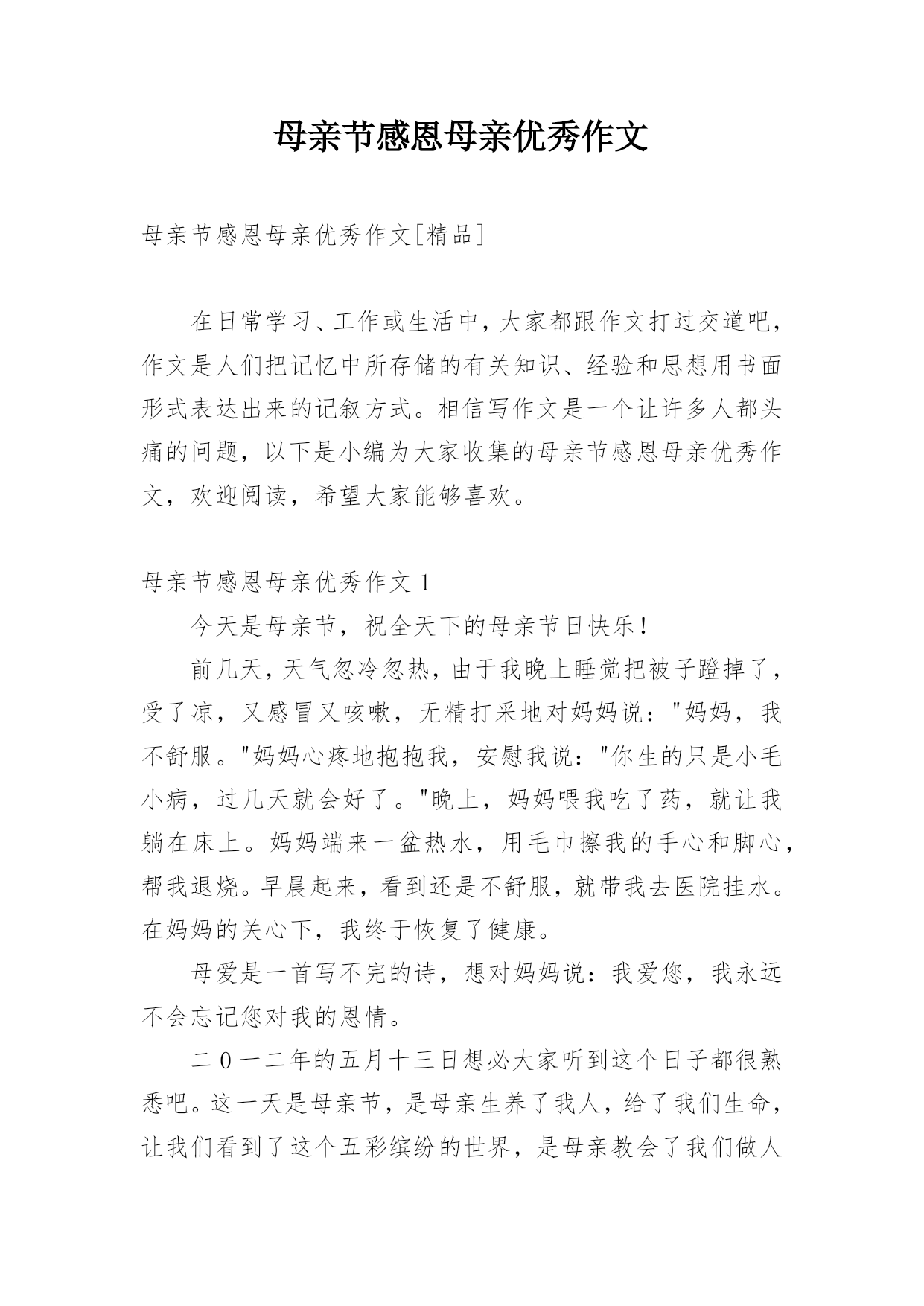 母亲节感恩母亲优秀作文

母亲节感恩母亲优秀作文[精品]

在日常学习、工作或生活中，大家都跟作文打过交道吧，作文是人们把记忆中所存储的有关知识、经验和思想用书面形式表达出来的记叙方式。相信写作文是一个让许多人都头痛的问题，以下是小编为大家收集的母亲节感恩母亲优秀作文，欢迎阅读，希望大家能够喜欢。

母亲节感恩母亲优秀作文 1

今天是母亲节，祝全天下的母亲节日快乐！

前几天，天气忽冷忽热，由于我晚上睡觉把被子蹬掉了，受了凉，又感冒又咳嗽，无精打采地对妈妈说："妈妈，我不舒服。"妈妈心疼地抱抱我，安慰我说："你生的只是小毛小病，过几天就会好了。"晚上，妈妈喂我吃了药，就让我躺在床上。妈妈端来一盆热水，用毛巾擦我的手心和脚心，帮我退烧。早晨起来，看到还是不舒服，就带我去医院挂水。在妈妈的关心下，我终于恢复了健康。

母爱是一首写不完的诗，想对妈妈说：我爱您，我永远不会忘记您对我的恩情。

二 0 一二年的五月十三日想必大家听到这个日子都很熟悉吧。这一天是母亲节，是母亲生养了我人，给了我们生命，让我们看到了这个五彩缤纷的世界，是母亲教会了我们做人